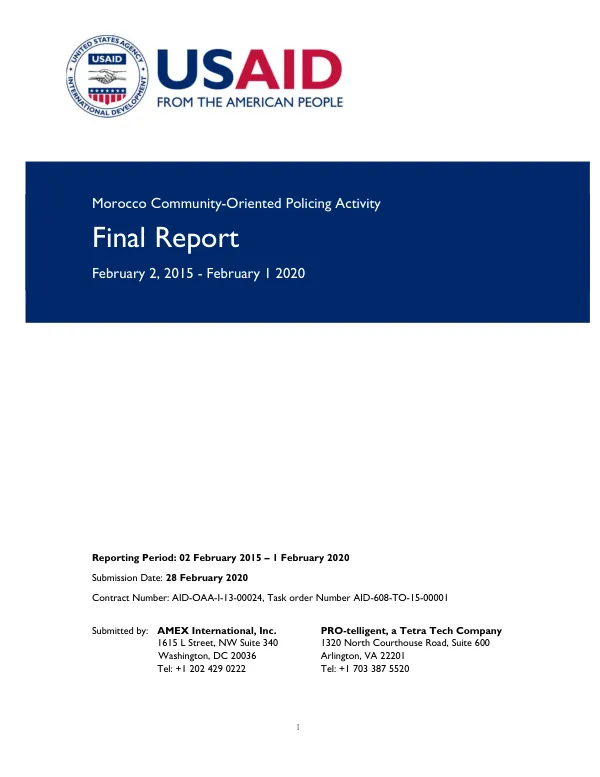 UNITED STATES AGENCY
USAID
INTERNATIONAL DEVELOPMENT

USAID
FROM THE AMERICAN PEOPLE

Morocco Community-Oriented Policing Activity

Final Report

February 2, 2015 - February 1 2020

Reporting Period: 02 February 2015 – 1 February 2020

Submission Date: 28 February 2020

Contract Number: AID-OAA-I-13-00024, Task order Number AID-608-TO-15-00001

Submitted by:
AMEX International, Inc.
1615 L Street, NW Suite 340
Washington, DC 20036
Tel: +1 202 429 0222

PRO-telligent, a Tetra Tech Company
1320 North Courthouse Road, Suite 600
Arlington, VA 22201
Tel: +1 703 387 5520

1